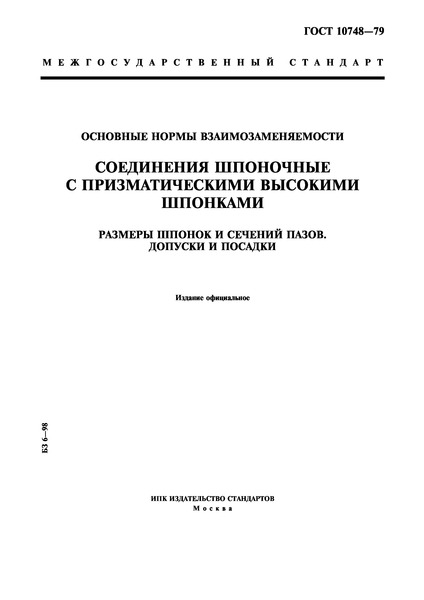 ГОСТ 10748—79

МЕЖГОСУДАРСТВЕННЫЙ СТАНДАРТ

ОСНОВНЫЕ НОРМЫ ВЗАИМОЗАМЕНЯЕМОСТИ

СОЕДИНЕНИЯ ШПОНОЧНЫЕ С ПРИЗМАТИЧЕСКИМИ ВЫСОКИМИ ШПОНКАМИ

РАЗМЕРЫ ШПОНОК И СЕЧЕНИЙ ПАЗОВ. ДОПУСКИ И ПОСАДКИ

Издание официальное

БЗ 6—98

ИПК ИЗДАТЕЛЬСТВО СТАНДАРТОВ
Москва